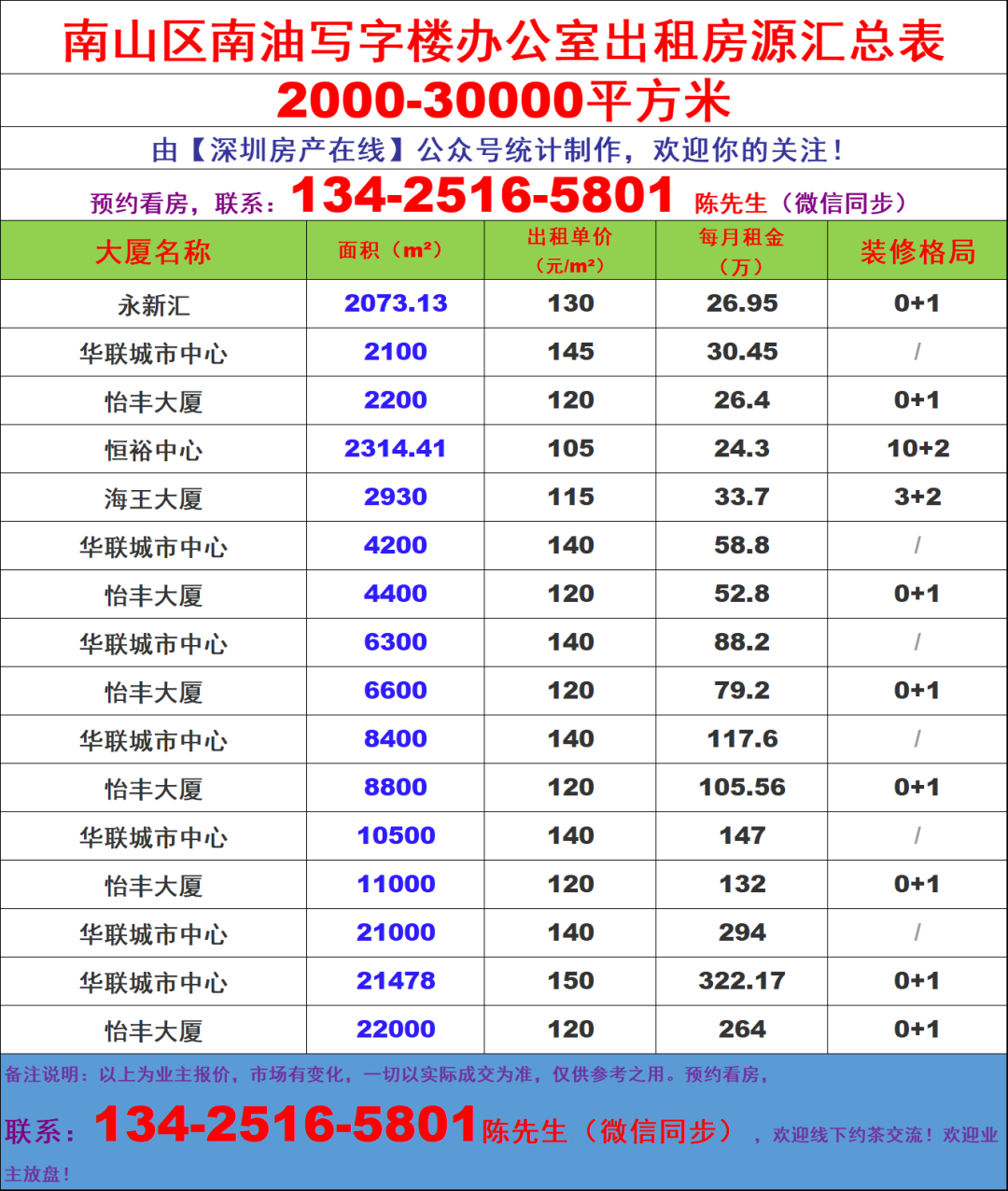 南山区南油写字楼办公室出租房源汇总表

2000-30000平方米

由【深圳房产在线】公众号统计制作，欢迎你的关注！

预约看房，联系：134-2516-5801 陈先生（微信同步）

| 大厦名称 | 面积（m²） | 出租单价（元/m²） | 每月租金（万） | 装修格局 |
|---|---|---|---|---|
| 永新汇 | 2073.13 | 130 | 26.95 | 0+1 |
| 华联城市中心 | 2100 | 145 | 30.45 | / |
| 怡丰大厦 | 2200 | 120 | 26.4 | 0+1 |
| 恒裕中心 | 2314.41 | 105 | 24.3 | 10+2 |
| 海王大厦 | 2930 | 115 | 33.7 | 3+2 |
| 华联城市中心 | 4200 | 140 | 58.8 | / |
| 怡丰大厦 | 4400 | 120 | 52.8 | 0+1 |
| 华联城市中心 | 6300 | 140 | 88.2 | / |
| 怡丰大厦 | 6600 | 120 | 79.2 | 0+1 |
| 华联城市中心 | 8400 | 140 | 117.6 | / |
| 怡丰大厦 | 8800 | 120 | 105.56 | 0+1 |
| 华联城市中心 | 10500 | 140 | 147 | / |
| 怡丰大厦 | 11000 | 120 | 132 | 0+1 |
| 华联城市中心 | 21000 | 140 | 294 | / |
| 华联城市中心 | 21478 | 150 | 322.17 | 0+1 |
| 怡丰大厦 | 22000 | 120 | 264 | 0+1 |

备注说明：以上为业主报价，市场有变化，一切以实际成交为准，仅供参考之用。预约看房，联系：134-2516-5801陈先生（微信同步），欢迎线下约茶交流！欢迎业主放盘！